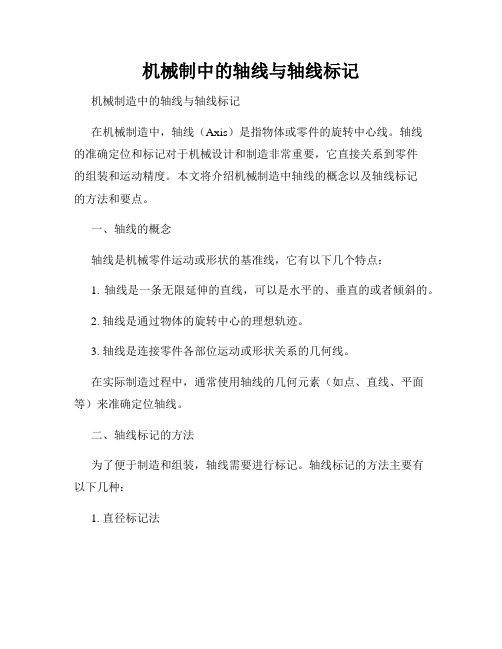 机械制中的轴线与轴线标记

机械制造中的轴线与轴线标记

在机械制造中，轴线（Axis）是指物体或零件的旋转中心线。轴线的准确定位和标记对于机械设计和制造非常重要，它直接关系到零件的组装和运动精度。本文将介绍机械制造中轴线的概念以及轴线标记的方法和要点。

一、轴线的概念

轴线是机械零件运动或形状的基准线，它有以下几个特点：

1. 轴线是一条无限延伸的直线，可以是水平的、垂直的或者倾斜的。

2. 轴线是通过物体的旋转中心的理想轨迹。

3. 轴线是连接零件各部位运动或形状关系的几何线。

在实际制造过程中，通常使用轴线的几何元素（如点、直线、平面等）来准确定位轴线。

二、轴线标记的方法

为了便于制造和组装，轴线需要进行标记。轴线标记的方法主要有以下几种：

1. 直径标记法